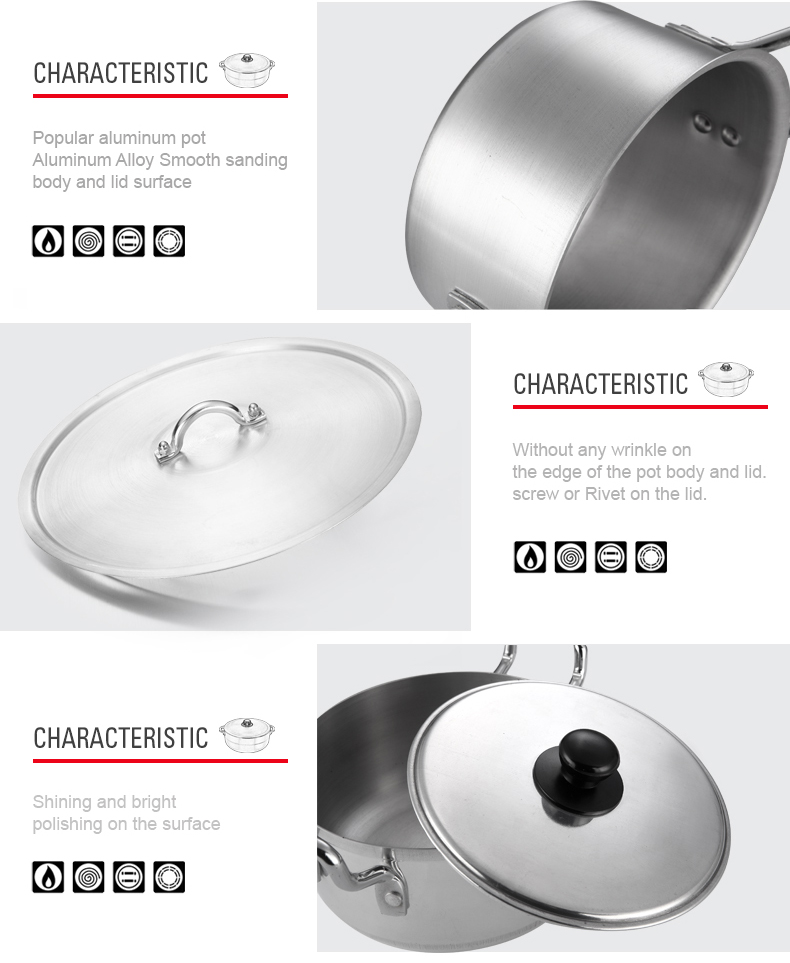 CHARACTERISTIC

Popular aluminum pot
Aluminum Alloy Smooth sanding body and lid surface

CHARACTERISTIC

Without any wrinkle on the edge of the pot body and lid. screw or Rivet on the lid.

CHARACTERISTIC

Shining and bright polishing on the surface